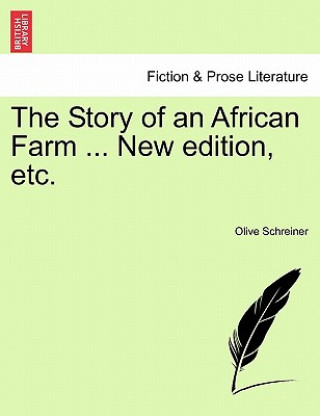 BRITISH LIBRARY

Fiction & Prose Literature

The Story of an African Farm ... New edition, etc.

Olive Schreiner